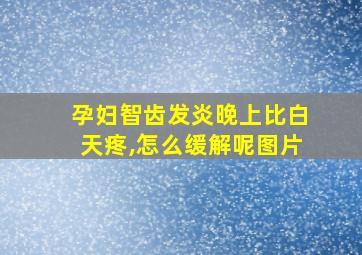 孕妇智齿发炎晚上比白天疼,怎么缓解呢图片